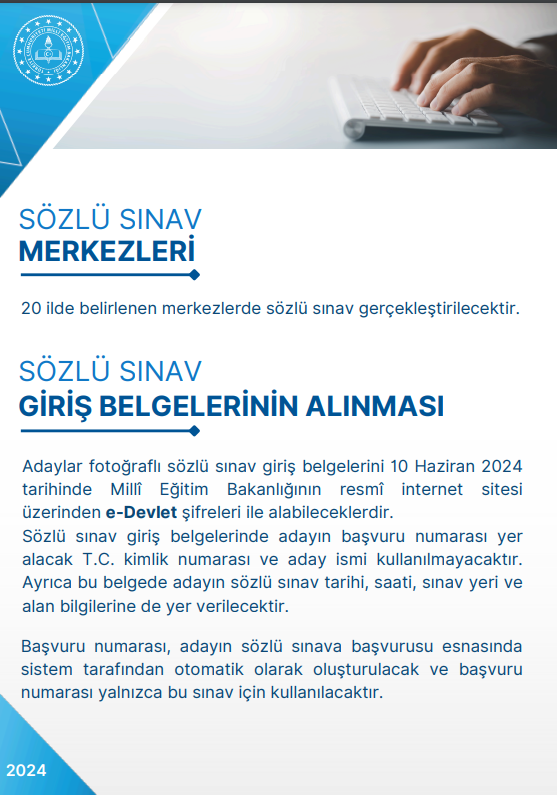 SÖZLÜ SINAV
MERKEZLERİ

20 ilde belirlenen merkezlerde sözlü sınav gerçekleştirilecektir.

SÖZLÜ SINAV
GİRİŞ BELGELERİNİN ALINMASI

Adaylar fotoğraflı sözlü sınav giriş belgelerini 10 Haziran 2024 tarihinde Millî Eğitim Bakanlığının resmî internet sitesi üzerinden e-Devlet şifreleri ile alabileceklerdir.
Sözlü sınav giriş belgelerinde adayın başvuru numarası yer alacak T.C. kimlik numarası ve aday ismi kullanılmayacaktır. Ayrıca bu belgede adayın sözlü sınav tarihi, saati, sınav yeri ve alan bilgilerine de yer verilecektir.

Başvuru numarası, adayın sözlü sınava başvurusu esnasında sistem tarafından otomatik olarak oluşturulacak ve başvuru numarası yalnızca bu sınav için kullanılacaktır.

2024